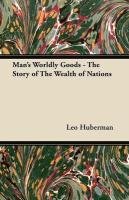 Man's Worldly Goods - The Story of The Wealth of Nations

Leo Huberman